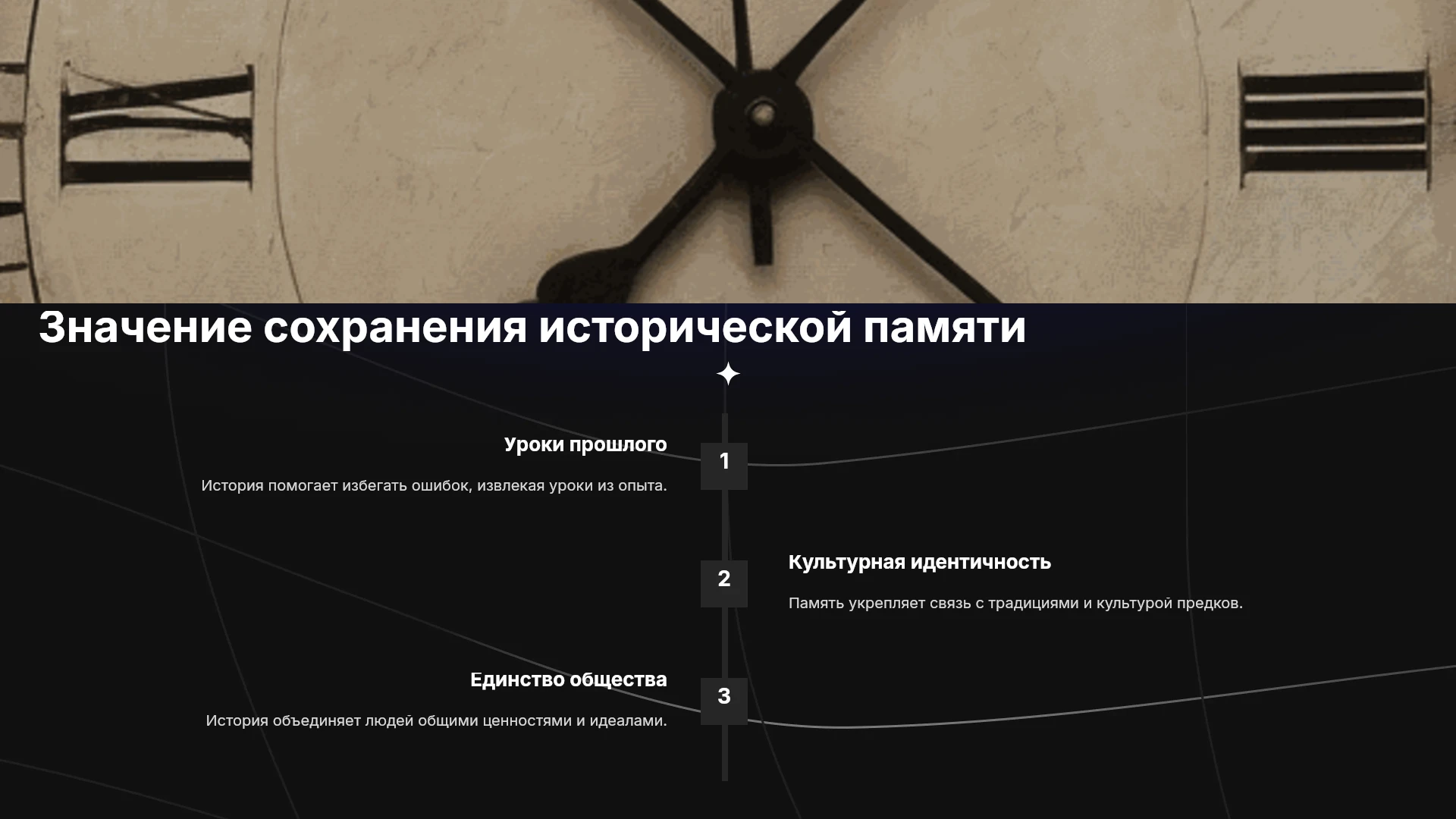 Значение сохранения исторической памяти

Уроки прошлого

1

История помогает избегать ошибок, извлекая уроки из опыта.

2

Культурная идентичность

Память укрепляет связь с традициями и культурой предков.

Единство общества

3

История объединяет людей общими ценностями и идеалами.